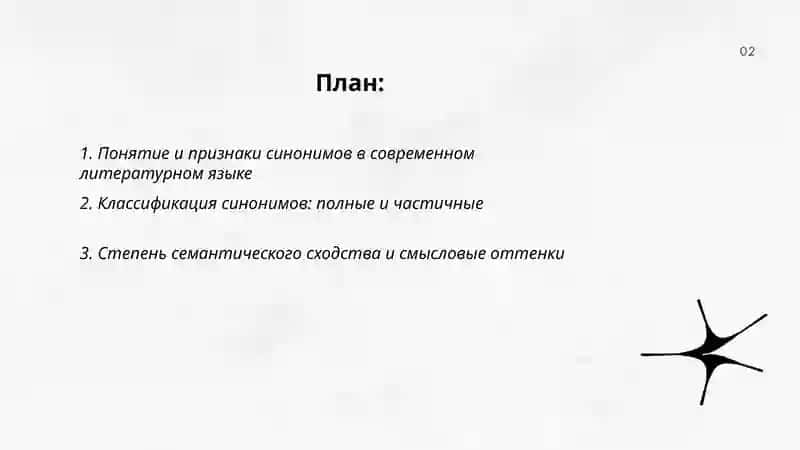 02

План:

1. Понятие и признаки синонимов в современном литературном языке

2. Классификация синонимов: полные и частичные

3. Степень семантического сходства и смысловые оттенки